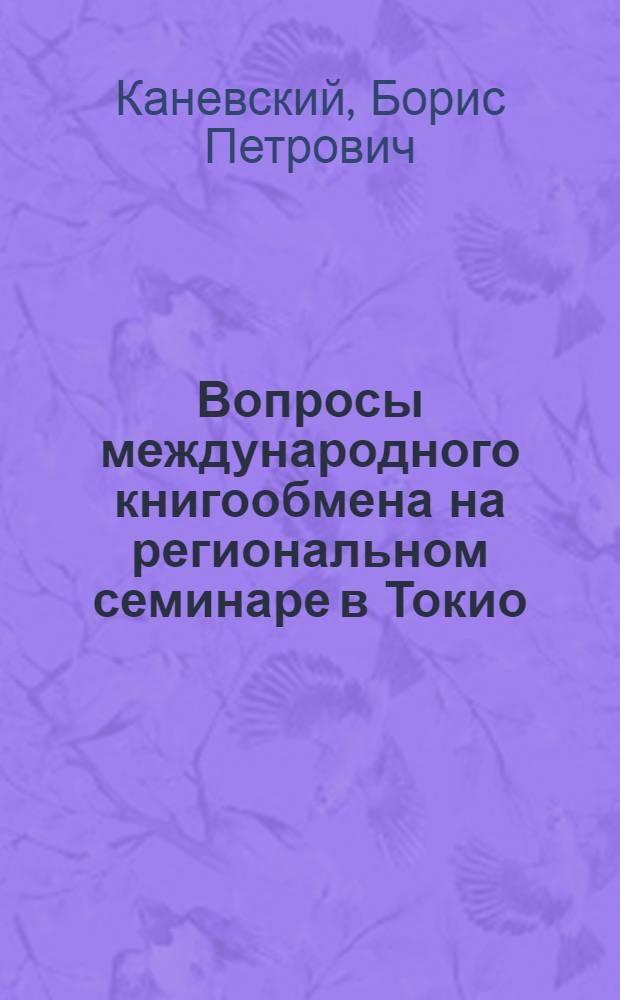 Каневский, Борис Петрович

Вопросы международного книгообмена на региональном семинаре в Токио